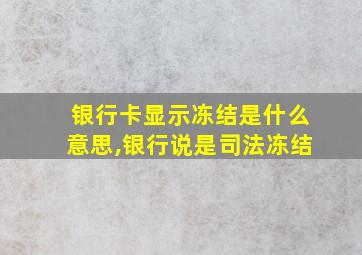 银行卡显示冻结是什么意思,银行说是司法冻结